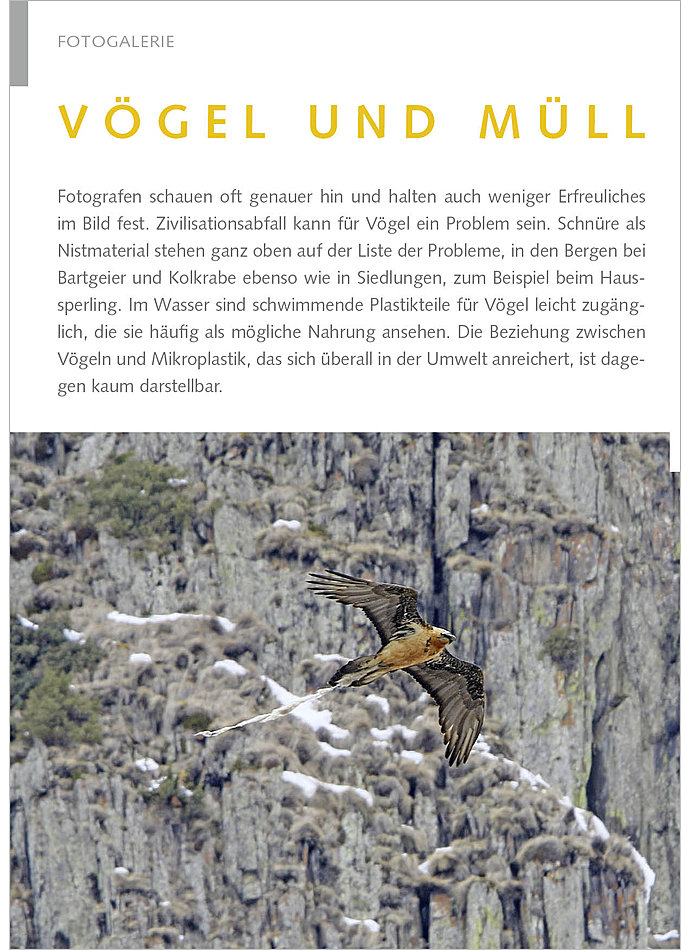 FOTOGALERIE

VÖGEL UND MÜLL

Fotografen schauen oft genauer hin und halten auch weniger Erfreuliches im Bild fest. Zivilisationsabfall kann für Vögel ein Problem sein. Schnüre als Nistmaterial stehen ganz oben auf der Liste der Probleme, in den Bergen bei Bartgeier und Kolkrabe ebenso wie in Siedlungen, zum Beispiel beim Haussperling. Im Wasser sind schwimmende Plastikteile für Vögel leicht zugänglich, die sie häufig als mögliche Nahrung ansehen. Die Beziehung zwischen Vögeln und Mikroplastik, das sich überall in der Umwelt anreichert, ist dagegen kaum darstellbar.